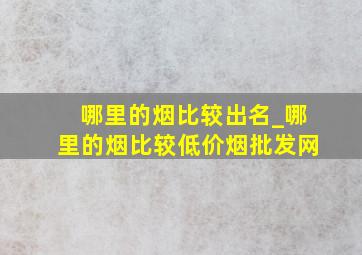 哪里的烟比较出名_哪里的烟比较低价烟批发网